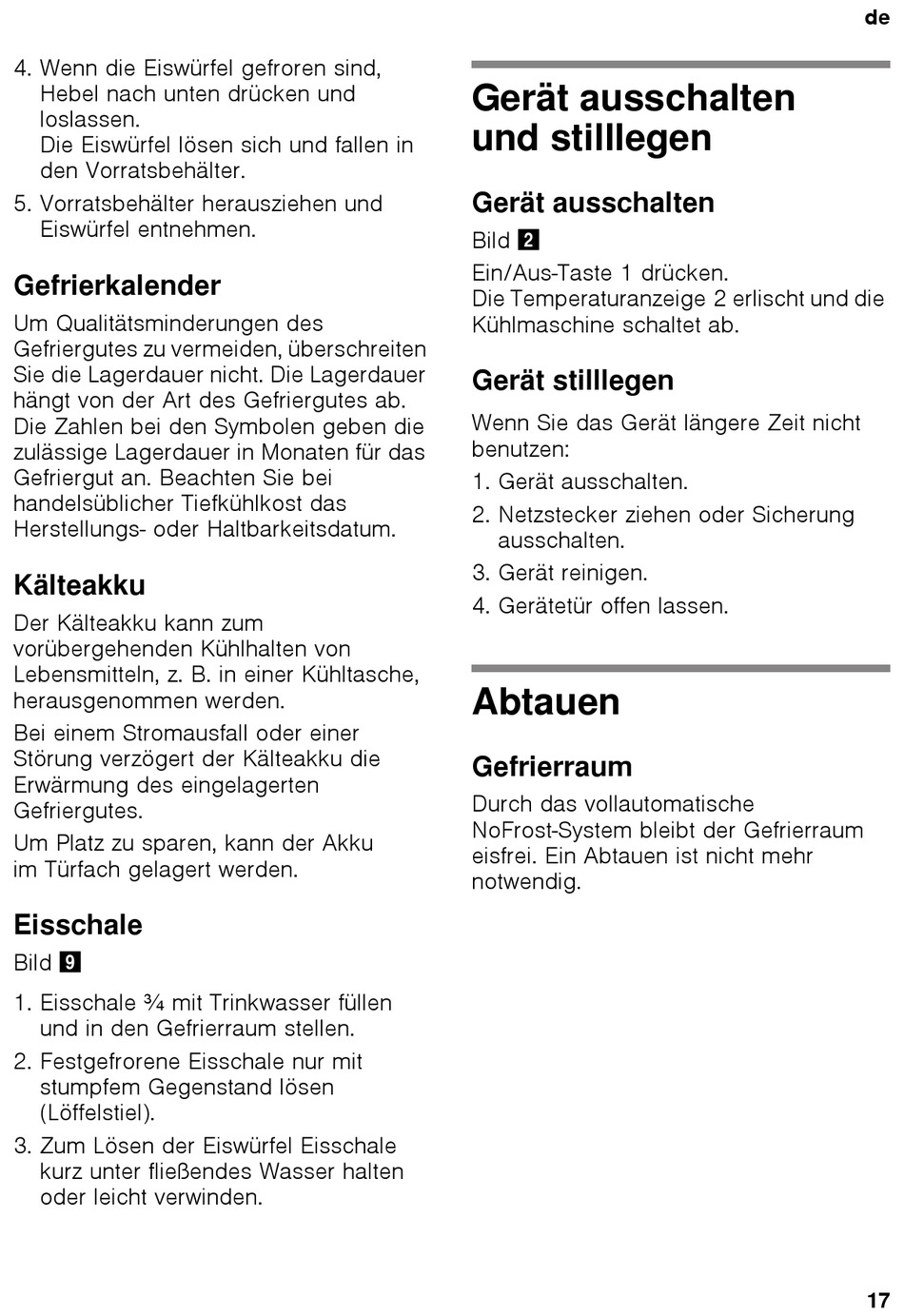 de

4. Wenn die Eiswürfel gefroren sind, Hebel nach unten drücken und loslassen.
Die Eiswürfel lösen sich und fallen in den Vorratsbehälter.
5. Vorratsbehälter herausziehen und Eiswürfel entnehmen.

Gefrierkalender

Um Qualitätsminderungen des Gefriergutes zu vermeiden, überschreiten Sie die Lagerdauer nicht. Die Lagerdauer hängt von der Art des Gefriergutes ab. Die Zahlen bei den Symbolen geben die zulässige Lagerdauer in Monaten für das Gefriergut an. Beachten Sie bei handelsüblicher Tiefkühlkost das Herstellungs- oder Haltbarkeitsdatum.

Kälteakku

Der Kälteakku kann zum vorübergehenden Kühlhalten von Lebensmitteln, z. B. in einer Kühltasche, herausgenommen werden.

Bei einem Stromausfall oder einer Störung verzögert der Kälteakku die Erwärmung des eingelagerten Gefriergutes.

Um Platz zu sparen, kann der Akku im Türfach gelagert werden.

Eisschale

Bild 9

1. Eisschale ¾ mit Trinkwasser füllen und in den Gefrierraum stellen.
2. Festgefrorene Eisschale nur mit stumpfem Gegenstand lösen (Löffelstiel).
3. Zum Lösen der Eiswürfel Eisschale kurz unter fließendes Wasser halten oder leicht verwinden.

Gerät ausschalten und stilllegen

Gerät ausschalten

Bild 2

Ein/Aus-Taste 1 drücken.
Die Temperaturanzeige 2 erlischt und die Kühlmaschine schaltet ab.

Gerät stilllegen

Wenn Sie das Gerät längere Zeit nicht benutzen:

1. Gerät ausschalten.
2. Netzstecker ziehen oder Sicherung ausschalten.
3. Gerät reinigen.
4. Gerätetür offen lassen.

Abtauen

Gefrierraum

Durch das vollautomatische NoFrost-System bleibt der Gefrierraum eisfrei. Ein Abtauen ist nicht mehr notwendig.

17